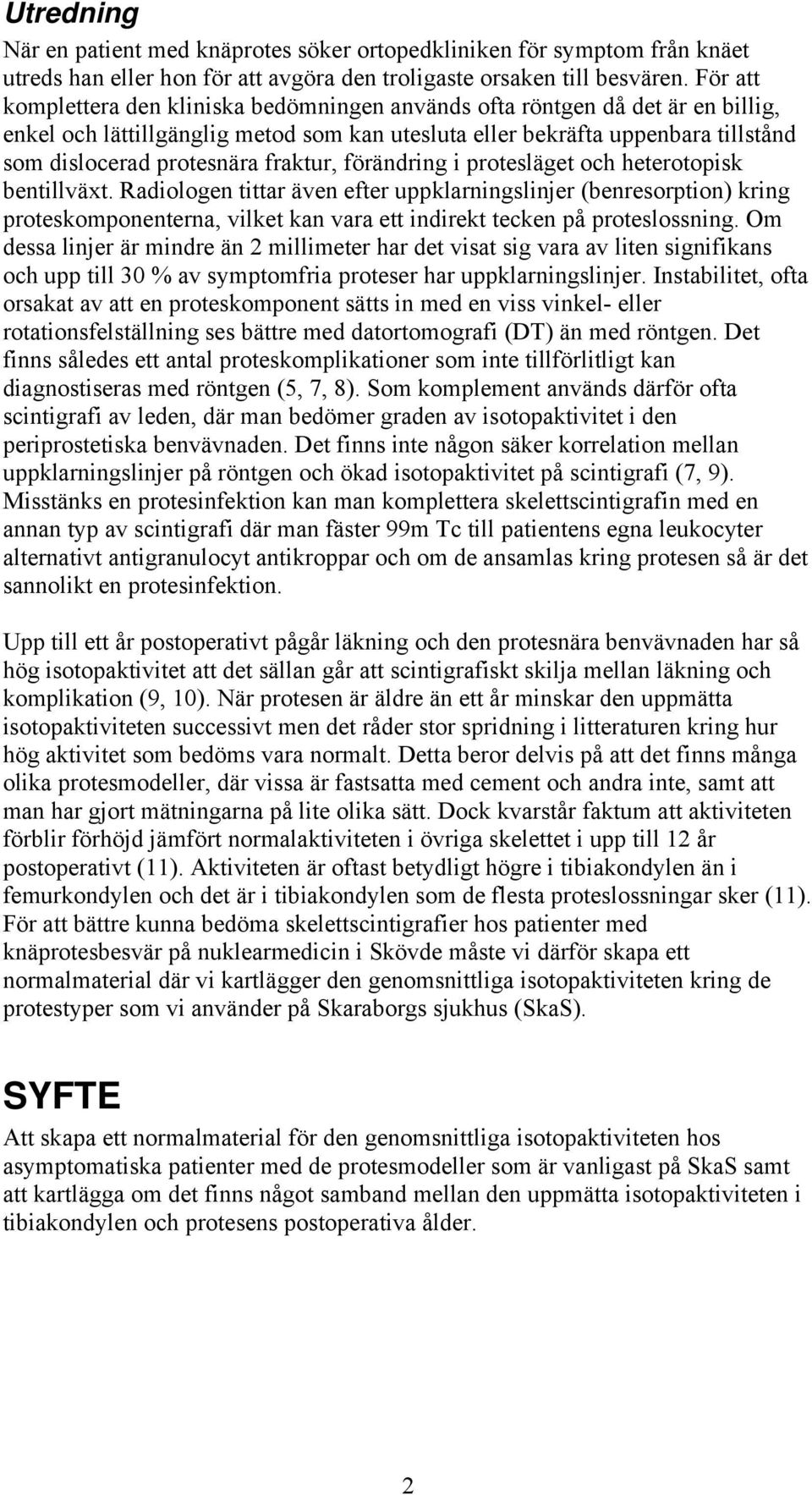 Utredning

När en patient med knäprotes söker ortopedkliniken för symptom från knäet utreds han eller hon för att avgöra den troligaste orsaken till besvären. För att komplettera den kliniska bedömningen används ofta röntgen då det är en billig, enkel och lättillgänglig metod som kan utesluta eller bekräfta uppenbara tillstånd som dislocerad protesnära fraktur, förändring i protesläget och heterotopisk bentillväxt. Radiologen tittar även efter uppklarningslinjer (benresorption) kring proteskomponenterna, vilket kan vara ett indirekt tecken på proteslossning. Om dessa linjer är mindre än 2 millimeter har det visat sig vara av liten signifikans och upp till 30 % av symptomfria proteser har uppklarningslinjer. Instabilitet, ofta orsakat av att en proteskomponent sätts in med en viss vinkel- eller rotationsfelställning ses bättre med datortomografi (DT) än med röntgen. Det finns således ett antal proteskomplikationer som inte tillförlitligt kan diagnostiseras med röntgen (5, 7, 8). Som komplement används därför ofta scintigrafi av leden, där man bedömer graden av isotopaktivitet i den periprostetiska benvävnaden. Det finns inte någon säker korrelation mellan uppklarningslinjer på röntgen och ökad isotopaktivitet på scintigrafi (7, 9). Misstänks en protesinfektion kan man komplettera skelettscintigrafin med en annan typ av scintigrafi där man fäster 99m Tc till patientens egna leukocyter alternativt antigranulocyt antikroppar och om de ansamlas kring protesen så är det sannolikt en protesinfektion.

Upp till ett år postoperativt pågår läkning och den protesnära benvävnaden har så hög isotopaktivitet att det sällan går att scintigrafiskt skilja mellan läkning och komplikation (9, 10). När protesen är äldre än ett år minskar den uppmätta isotopaktiviteten successivt men det råder stor spridning i litteraturen kring hur hög aktivitet som bedöms vara normalt. Detta beror delvis på att det finns många olika protesmodeller, där vissa är fastsatta med cement och andra inte, samt att man har gjort mätningarna på lite olika sätt. Dock kvarstår faktum att aktiviteten förblir förhöjd jämfört normalaktiviteten i övriga skelettet i upp till 12 år postoperativt (11). Aktiviteten är oftast betydligt högre i tibiakondylen än i femurkondylen och det är i tibiakondylen som de flesta proteslossningar sker (11). För att bättre kunna bedöma skelettscintigrafier hos patienter med knäprotesbesvär på nuklearmedicin i Skövde måste vi därför skapa ett normalmaterial där vi kartlägger den genomsnittliga isotopaktiviteten kring de protestyper som vi använder på Skaraborgs sjukhus (SkaS).

SYFTE

Att skapa ett normalmaterial för den genomsnittliga isotopaktiviteten hos asymptomatiska patienter med de protesmodeller som är vanligast på SkaS samt att kartlägga om det finns något samband mellan den uppmätta isotopaktiviteten i tibiakondylen och protesens postoperativa ålder.

2